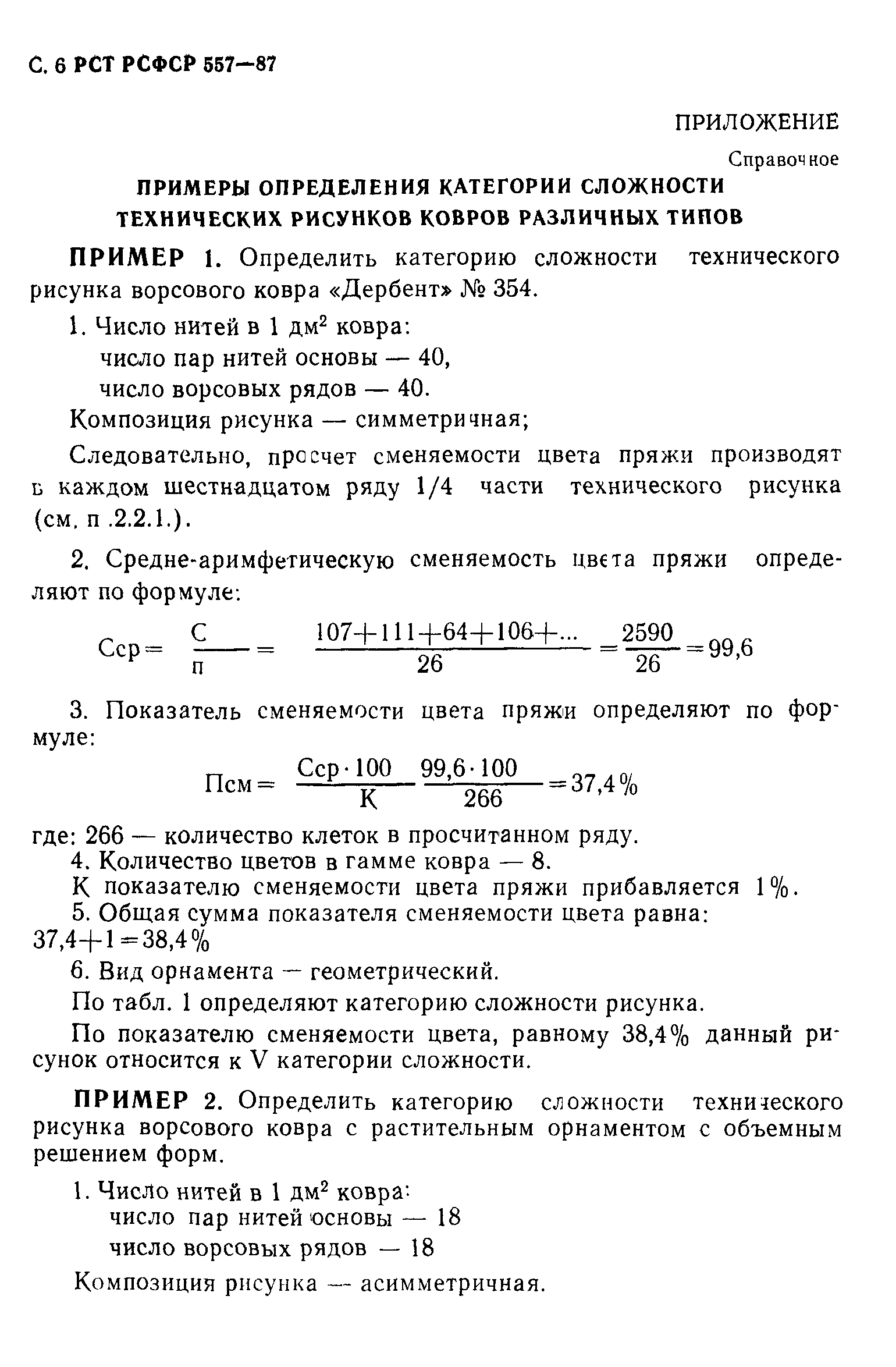 С. 6 РСТ РСФСР 557—87

ПРИЛОЖЕНИЕ

Справочное

ПРИМЕРЫ ОПРЕДЕЛЕНИЯ КАТЕГОРИИ СЛОЖНОСТИ ТЕХНИЧЕСКИХ РИСУНКОВ КОВРОВ РАЗЛИЧНЫХ ТИПОВ

ПРИМЕР 1. Определить категорию сложности технического рисунка ворсового ковра «Дербент» № 354.

1. Число нитей в 1 дм$^2$ ковра:
число пар нитей основы — 40,
число ворсовых рядов — 40.

Композиция рисунка — симметричная;

Следовательно, просчет сменяемости цвета пряжи производят в каждом шестнадцатом ряду 1/4 части технического рисунка (см. п .2.2.1.).

2. Средне-аримфетическую сменяемость цвета пряжи определяют по формуле:

$Сср = \frac{С}{п} = \frac{107+111+64+106+...}{26} = \frac{2590}{26} = 99,6$

3. Показатель сменяемости цвета пряжи определяют по формуле:

$Псм = \frac{Сср \cdot 100}{К} \frac{99,6 \cdot 100}{266} = 37,4\%$

где: 266 — количество клеток в просчитанном ряду.
4. Количество цветов в гамме ковра — 8.
К показателю сменяемости цвета пряжи прибавляется 1%.
5. Общая сумма показателя сменяемости цвета равна:
$37,4+1=38,4\%$
6. Вид орнамента — геометрический.
По табл. 1 определяют категорию сложности рисунка.
По показателю сменяемости цвета, равному 38,4% данный рисунок относится к V категории сложности.

ПРИМЕР 2. Определить категорию сложности технического рисунка ворсового ковра с растительным орнаментом с объемным решением форм.

1. Число нитей в 1 дм$^2$ ковра:
число пар нитей основы — 18
число ворсовых рядов — 18

Композиция рисунка — асимметричная.